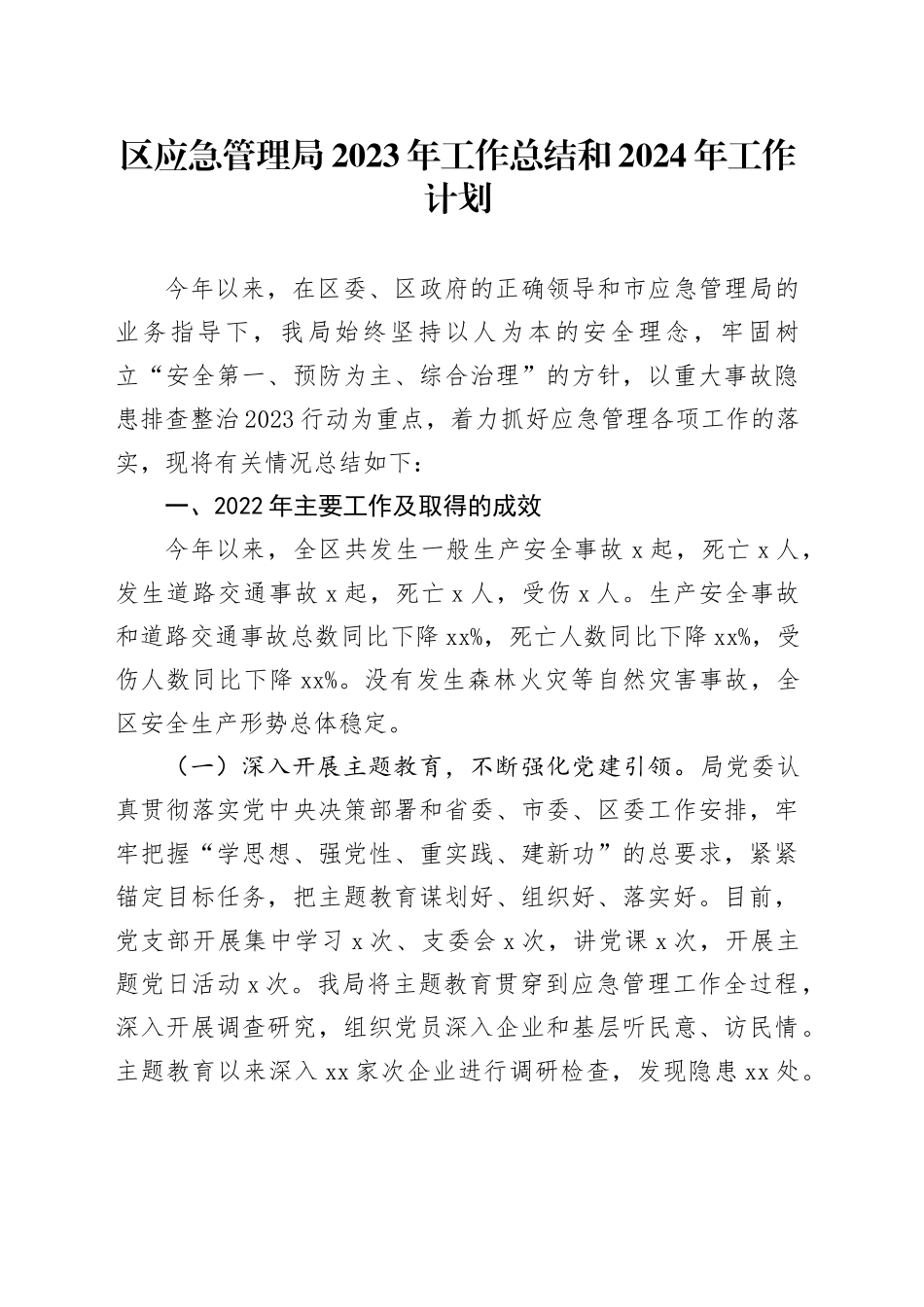 区应急管理局2023年工作总结和2024年工作计划

今年以来，在区委、区政府的正确领导和市应急管理局的业务指导下，我局始终坚持以人为本的安全理念，牢固树立“安全第一、预防为主、综合治理”的方针，以重大事故隐患排查整治2023行动为重点，着力抓好应急管理各项工作的落实，现将有关情况总结如下：

一、2022年主要工作及取得的成效

今年以来，全区共发生一般生产安全事故x起，死亡x人，发生道路交通事故x起，死亡x人，受伤x人。生产安全事故和道路交通事故总数同比下降xx%，死亡人数同比下降xx%，受伤人数同比下降xx%。没有发生森林火灾等自然灾害事故，全区安全生产形势总体稳定。

（一）深入开展主题教育，不断强化党建引领。局党委认真贯彻落实党中央决策部署和省委、市委、区委工作安排，牢牢把握“学思想、强党性、重实践、建新功”的总要求，紧紧锚定目标任务，把主题教育谋划好、组织好、落实好。目前，党支部开展集中学习x次、支委会x次，讲党课x次，开展主题党日活动x次。我局将主题教育贯穿到应急管理工作全过程，深入开展调查研究，组织党员深入企业和基层听民意、访民情。主题教育以来深入xx家次企业进行调研检查，发现隐患xx处。